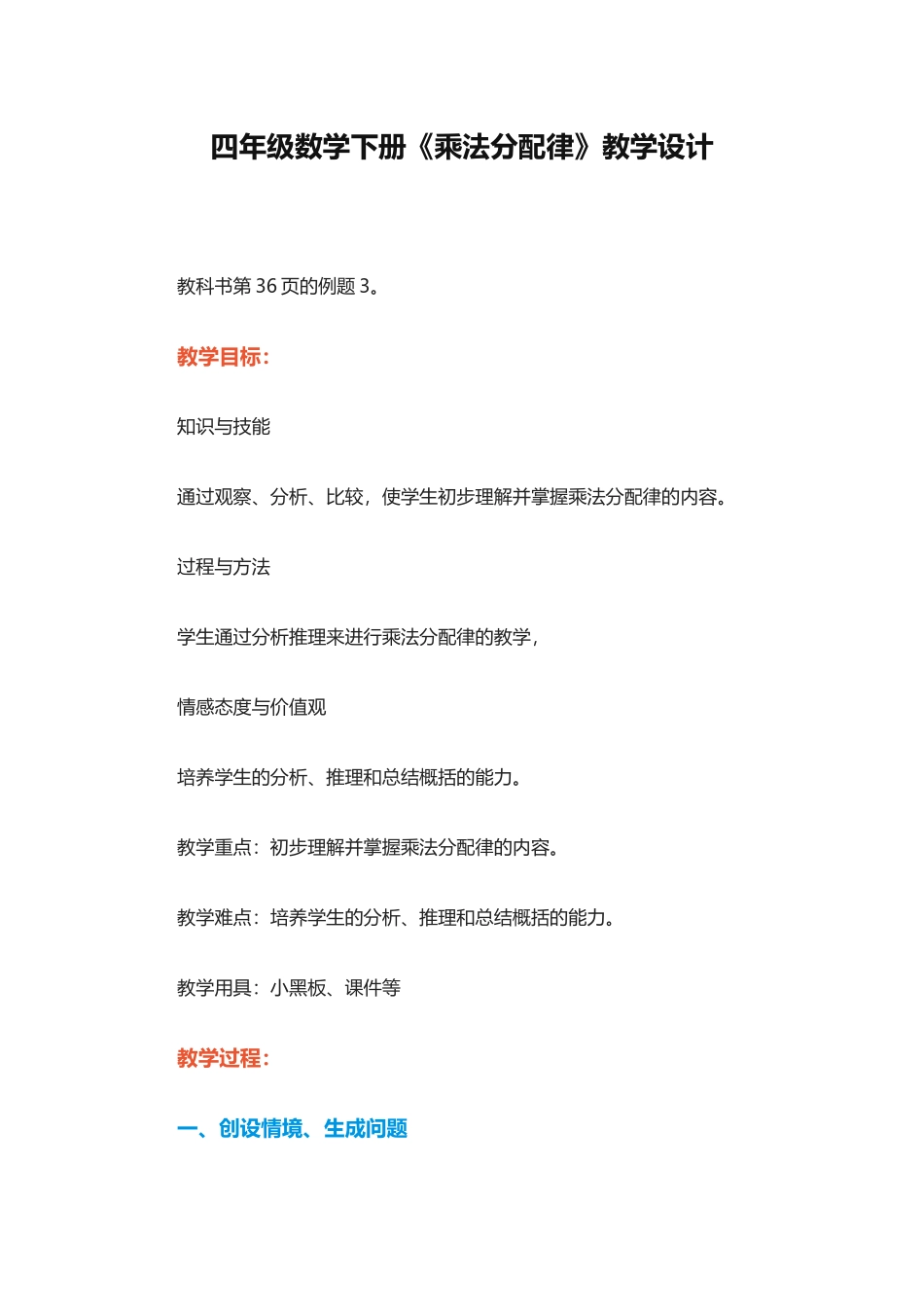 四年级数学下册《乘法分配律》教学设计

教科书第 36 页的例题 3。

教学目标：

知识与技能

通过观察、分析、比较，使学生初步理解并掌握乘法分配律的内容。

过程与方法

学生通过分析推理来进行乘法分配律的教学，

情感态度与价值观

培养学生的分析、推理和总结概括的能力。

教学重点：初步理解并掌握乘法分配律的内容。

教学难点：培养学生的分析、推理和总结概括的能力。

教学用具：小黑板、课件等

教学过程：

一、创设情境、生成问题